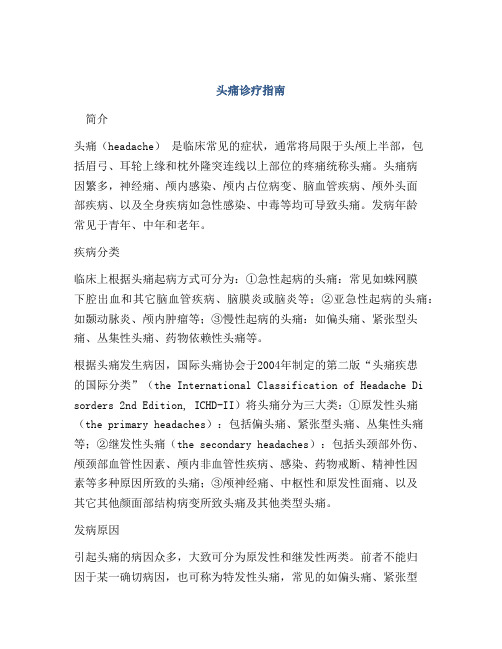 头痛诊疗指南

简介

头痛（headache） 是临床常见的症状，通常将局限于头颅上半部，包括眉弓、耳轮上缘和枕外隆突连线以上部位的疼痛统称头痛。头痛病因繁多，神经痛、颅内感染、颅内占位病变、脑血管疾病、颅外头面部疾病、以及全身疾病如急性感染、中毒等均可导致头痛。发病年龄常见于青年、中年和老年。

疾病分类

临床上根据头痛起病方式可分为：①急性起病的头痛：常见如蛛网膜下腔出血和其它脑血管疾病、脑膜炎或脑炎等；②亚急性起病的头痛：如颞动脉炎、颅内肿瘤等；③慢性起病的头痛：如偏头痛、紧张型头痛、丛集性头痛、药物依赖性头痛等。

根据头痛发生病因，国际头痛协会于2004年制定的第二版“头痛疾患的国际分类”（the International Classification of Headache Disorders 2nd Edition, ICHD-II）将头痛分为三大类：①原发性头痛（the primary headaches）：包括偏头痛、紧张型头痛、丛集性头痛等；②继发性头痛（the secondary headaches）：包括头颈部外伤、颅颈部血管性因素、颅内非血管性疾病、感染、药物戒断、精神性因素等多种原因所致的头痛；③颅神经痛、中枢性和原发性面痛、以及其它其他颜面部结构病变所致头痛及其他类型头痛。

发病原因

引起头痛的病因众多，大致可分为原发性和继发性两类。前者不能归因于某一确切病因，也可称为特发性头痛，常见的如偏头痛、紧张型